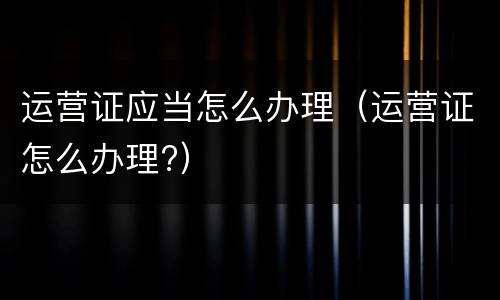 运营证应当怎么办理（运营证怎么办理?）